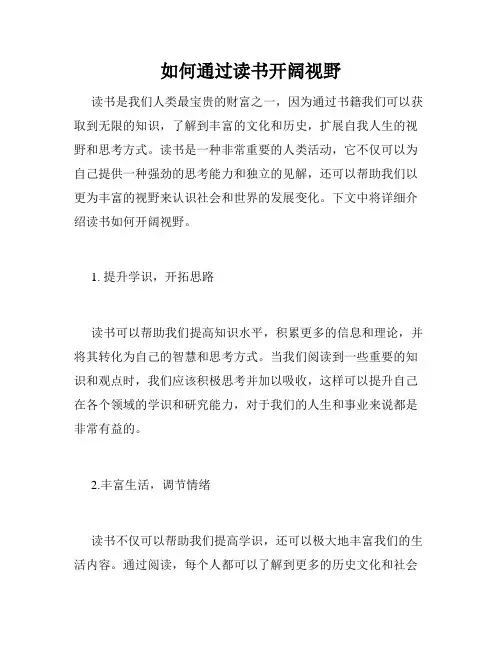 如何通过读书开阔视野

读书是我们人类最宝贵的财富之一，因为通过书籍我们可以获取到无限的知识，了解到丰富的文化和历史，扩展自我人生的视野和思考方式。读书是一种非常重要的人类活动，它不仅可以为自己提供一种强劲的思考能力和独立的见解，还可以帮助我们以更为丰富的视野来认识社会和世界的发展变化。下文中将详细介绍读书如何开阔视野。

1. 提升学识，开拓思路

读书可以帮助我们提高知识水平，积累更多的信息和理论，并将其转化为自己的智慧和思考方式。当我们阅读到一些重要的知识和观点时，我们应该积极思考并加以吸收，这样可以提升自己在各个领域的学识和研究能力，对于我们的人生和事业来说都是非常有益的。

2.丰富生活，调节情绪

读书不仅可以帮助我们提高学识，还可以极大地丰富我们的生活内容。通过阅读，每个人都可以了解到更多的历史文化和社会